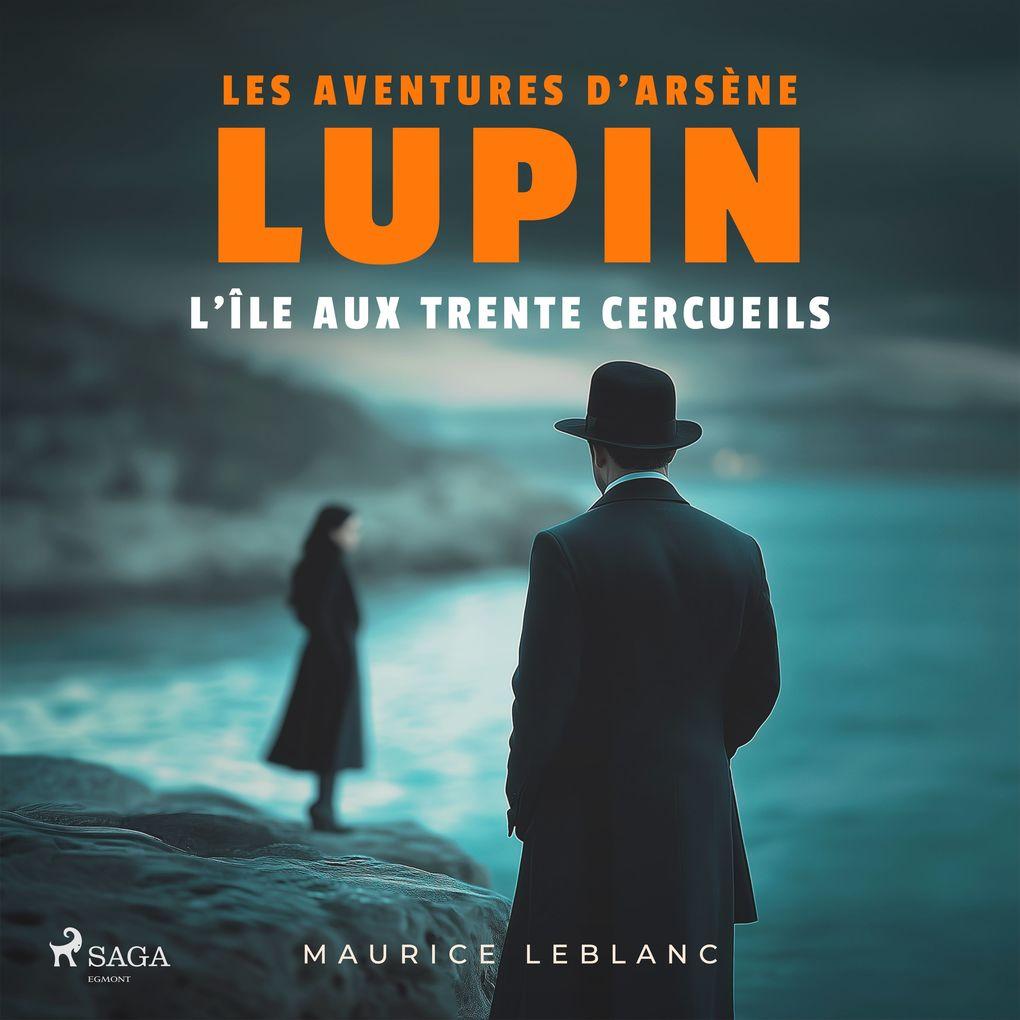 LES AVENTURES D'ARSÈNE
LUPIN
L'ÎLE AUX TRENTE CERCUEILS

SAGA
EGMONT

MAURICE LEBLANC